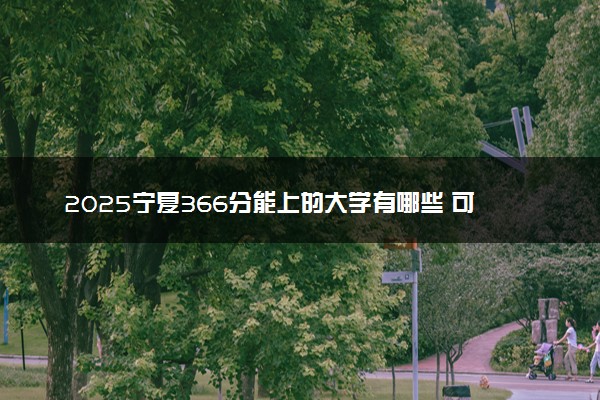 2025宁夏366分能上的大学有哪些 可